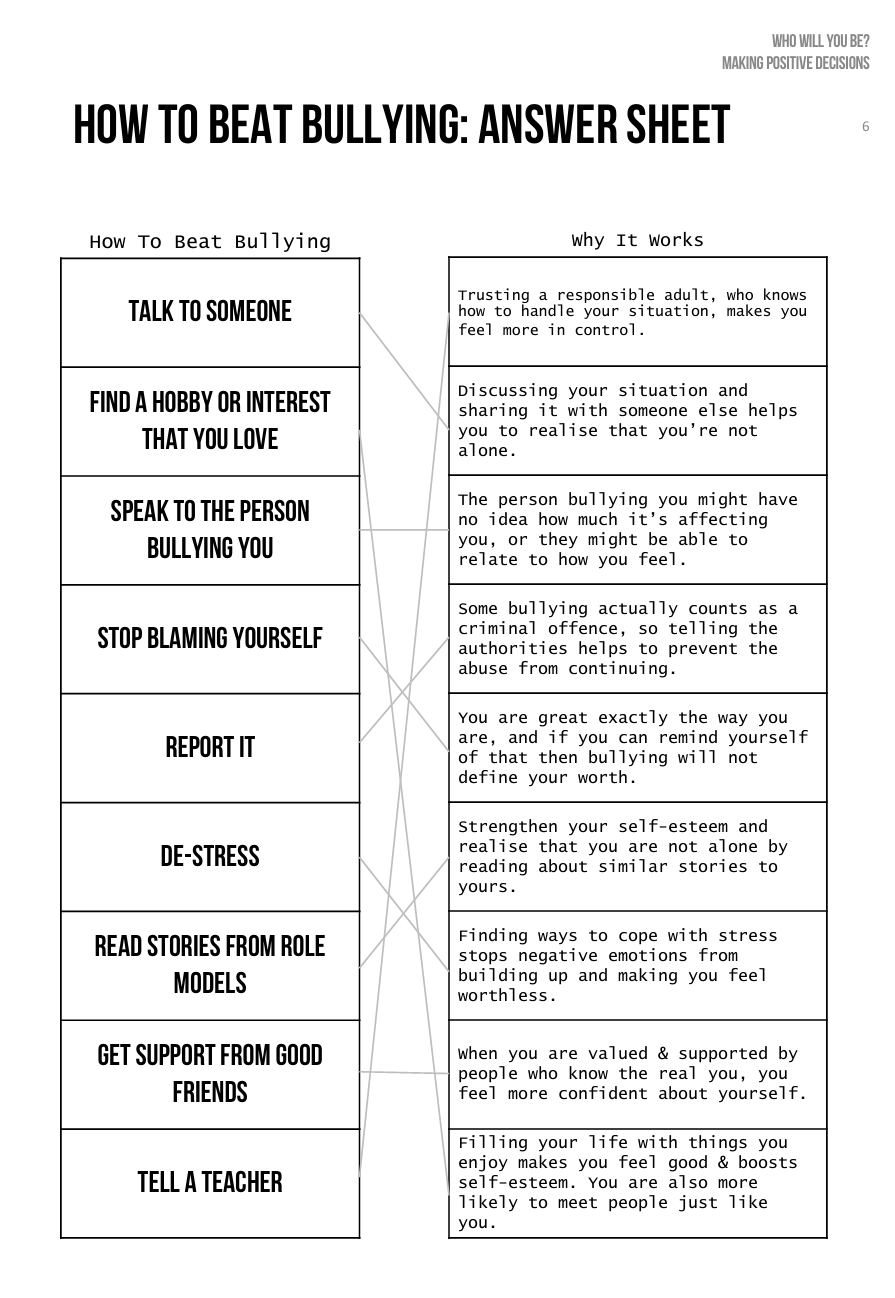 WHO WILL YOU BE?
MAKING POSITIVE DECISIONS

HOW TO BEAT BULLYING: ANSWER SHEET

6

How To Beat Bullying

TALK TO SOMEONE

FIND A HOBBY OR INTEREST THAT YOU LOVE

SPEAK TO THE PERSON BULLYING YOU

STOP BLAMING YOURSELF

REPORT IT

DE-STRESS

READ STORIES FROM ROLE MODELS

GET SUPPORT FROM GOOD FRIENDS

TELL A TEACHER

Why It Works

Trusting a responsible adult, who knows how to handle your situation, makes you feel more in control.

Discussing your situation and sharing it with someone else helps you to realise that you're not alone.

The person bullying you might have no idea how much it's affecting you, or they might be able to relate to how you feel.

Some bullying actually counts as a criminal offence, so telling the authorities helps to prevent the abuse from continuing.

You are great exactly the way you are, and if you can remind yourself of that then bullying will not define your worth.

Strengthen your self-esteem and realise that you are not alone by reading about similar stories to yours.

Finding ways to cope with stress stops negative emotions from building up and making you feel worthless.

When you are valued & supported by people who know the real you, you feel more confident about yourself.

Filling your life with things you enjoy makes you feel good & boosts self-esteem. You are also more likely to meet people just like you.